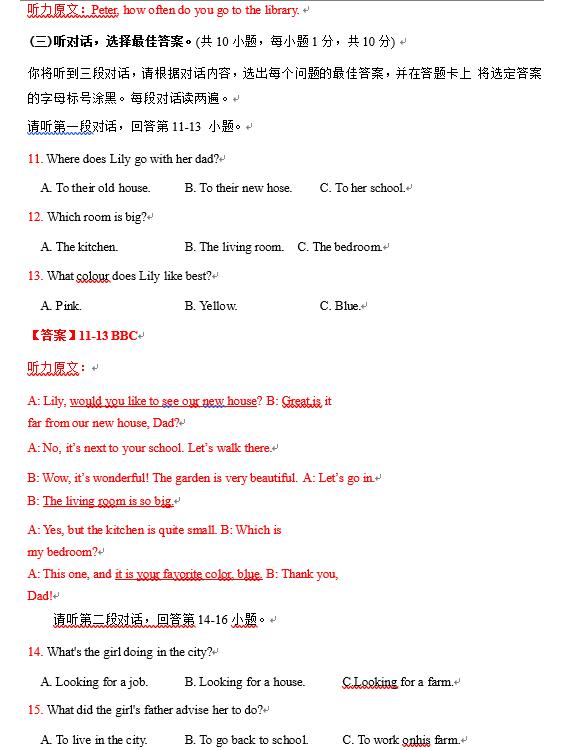 听力原文：Peter, how often do you go to the library.

(三)听对话，选择最佳答案。(共 10 小题，每小题 1 分，共 10 分)

你将听到三段对话，请根据对话内容，选出每个问题的最佳答案，并在答题卡上 将选定答案的字母标号涂黑。每段对话读两遍。

请听第一段对话，回答第 11-13 小题。

11. Where does Lily go with her dad?

A. To their old house. B. To their new hose. C. To her school.

12. Which room is big?

A. The kitchen. B. The living room. C. The bedroom.

13. What colour does Lily like best?

A. Pink. B. Yellow. C. Blue.

【答案】11-13 BBC

听力原文：

A: Lily, would you like to see our new house? B: Great.is it far from our new house, Dad?

A: No, it's next to your school. Let's walk there.

B: Wow, it's wonderful! The garden is very beautiful. A: Let's go in.

B: The living room is so big.

A: Yes, but the kitchen is quite small. B: Which is my bedroom?

A: This one, and it is your favorite color, blue. B: Thank you, Dad!

请听第二段对话，回答第 14-16 小题。

14. What's the girl doing in the city?

A. Looking for a job. B. Looking for a house. C.Looking for a farm.

15. What did the girl's father advise her to do?

A. To live in the city. B. To go back to school. C. To work onhis farm.